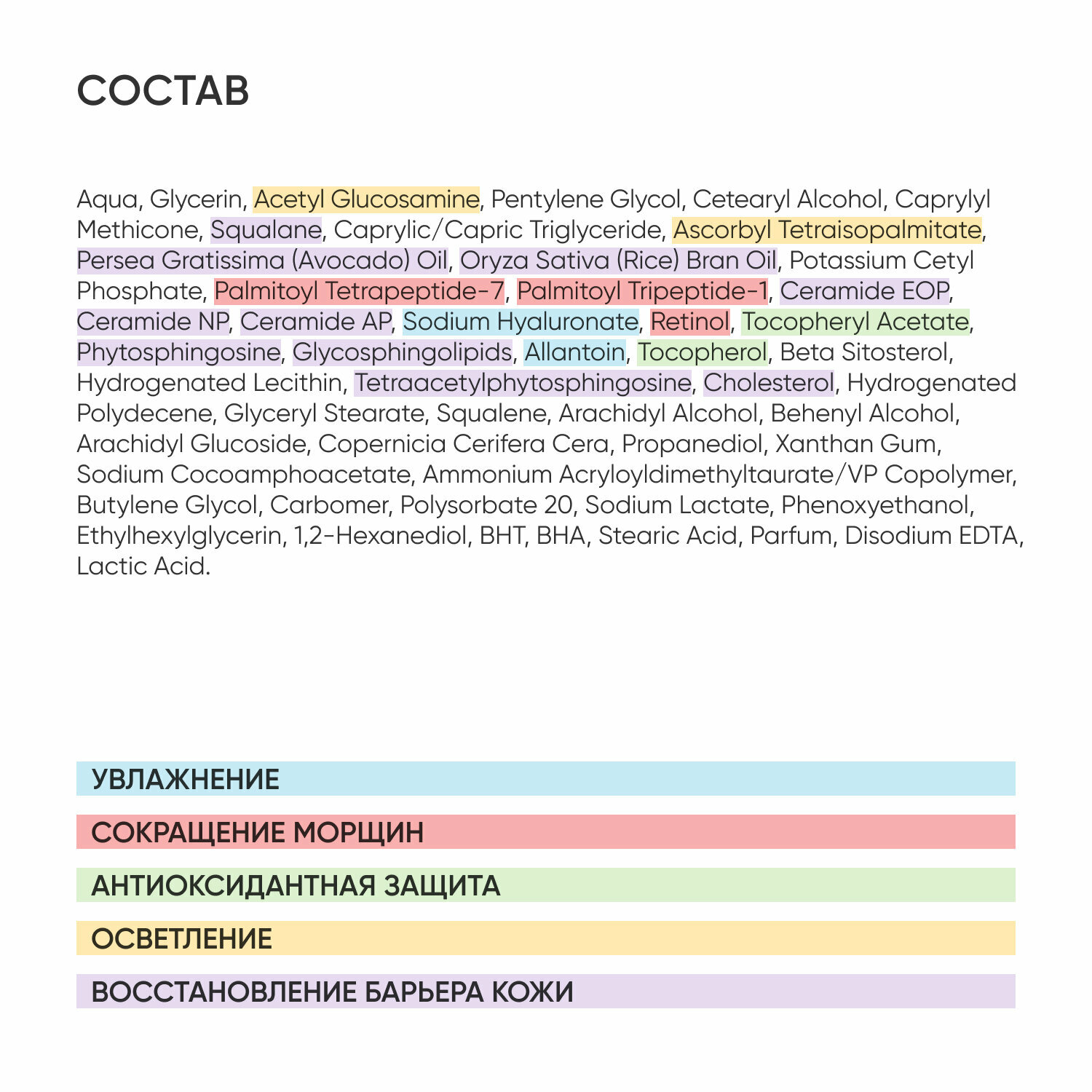 СОСТАВ

Aqua, Glycerin, Acetyl Glucosamine, Pentylene Glycol, Cetearyl Alcohol, Caprylyl Methicone, Squalane, Caprylic/Capric Triglyceride, Ascorbyl Tetraisopalmitate, Persea Gratissima (Avocado) Oil, Oryza Sativa (Rice) Bran Oil, Potassium Cetyl Phosphate, Palmitoyl Tetrapeptide-7, Palmitoyl Tripeptide-1, Ceramide EOP, Ceramide NP, Ceramide AP, Sodium Hyaluronate, Retinol, Tocopheryl Acetate, Phytosphingosine, Glycosphingolipids, Allantoin, Tocopherol, Beta Sitosterol, Hydrogenated Lecithin, Tetraacetylphytosphingosine, Cholesterol, Hydrogenated Polydecene, Glyceryl Stearate, Squalene, Arachidyl Alcohol, Behenyl Alcohol, Arachidyl Glucoside, Copernicia Cerifera Cera, Propanediol, Xanthan Gum, Sodium Cocoamphoacetate, Ammonium Acryloyldimethyltaurate/VP Copolymer, Butylene Glycol, Carbomer, Polysorbate 20, Sodium Lactate, Phenoxyethanol, Ethylhexylglycerin, 1,2-Hexanediol, BHT, BHA, Stearic Acid, Parfum, Disodium EDTA, Lactic Acid.

УВЛАЖНЕНИЕ

СОКРАЩЕНИЕ МОРЩИН

АНТИОКСИДАНТНАЯ ЗАЩИТА

ОСВЕТЛЕНИЕ

ВОССТАНОВЛЕНИЕ БАРЬЕРА КОЖИ